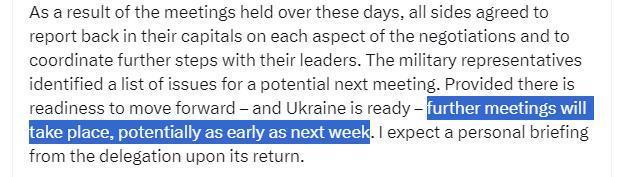 As a result of the meetings held over these days, all sides agreed to report back in their capitals on each aspect of the negotiations and to coordinate further steps with their leaders. The military representatives identified a list of issues for a potential next meeting. Provided there is readiness to move forward – and Ukraine is ready – further meetings will take place, potentially as early as next week. I expect a personal briefing from the delegation upon its return.